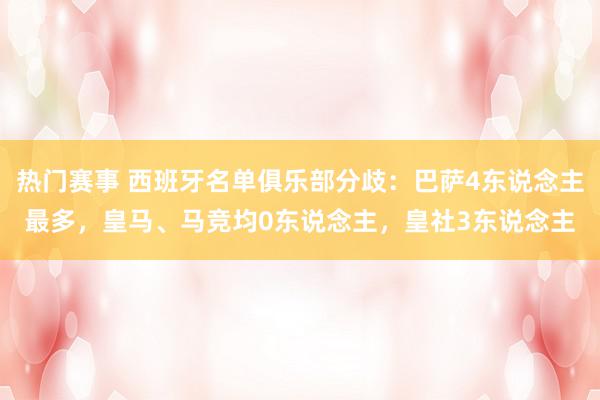 热门赛事 西班牙名单俱乐部分歧：巴萨4东说念主最多，皇马、马竞均0东说念主，皇社3东说念主